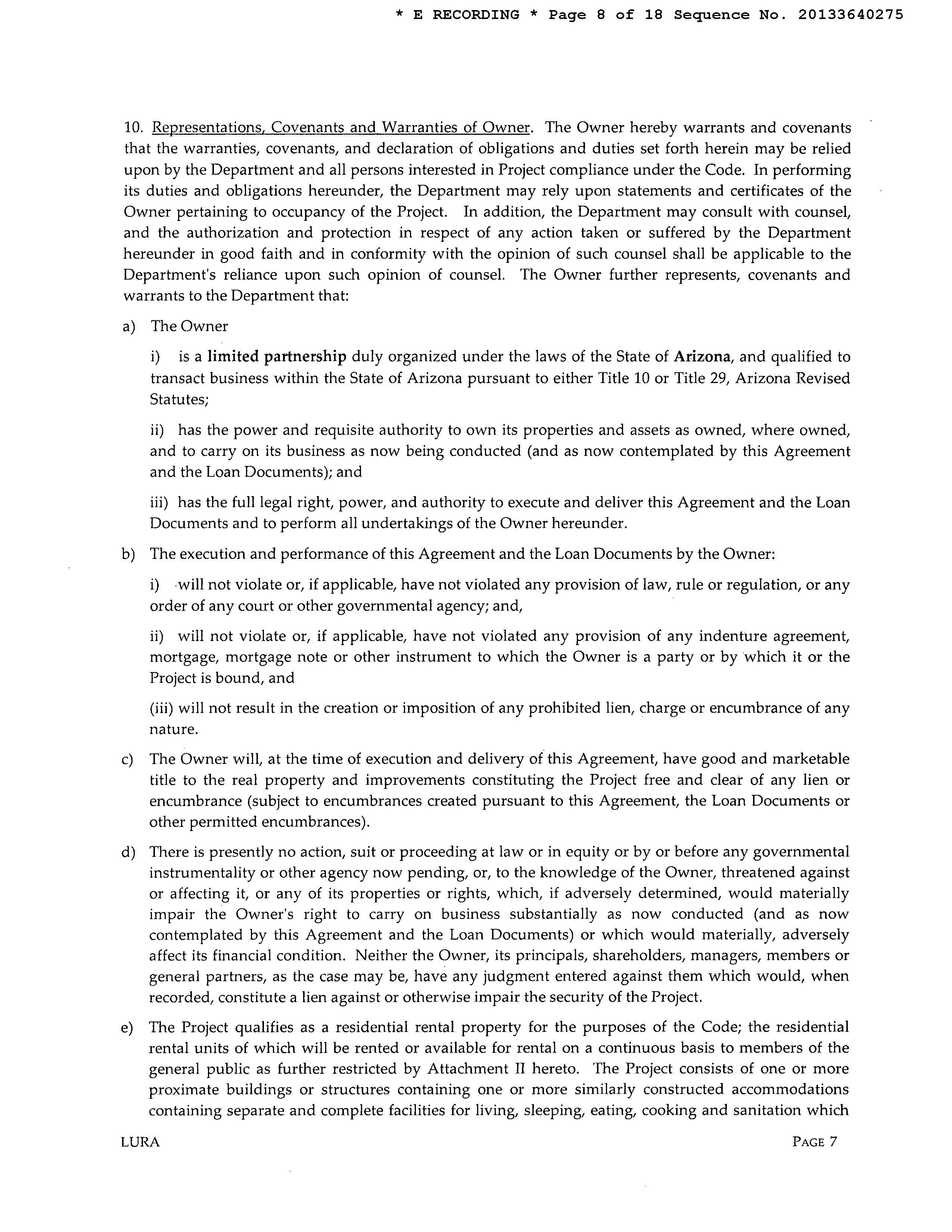 * E RECORDING * Page 8 of 18 Sequence No. 20133640275

10. Representations, Covenants and Warranties of Owner. The Owner hereby warrants and covenants that the warranties, covenants, and declaration of obligations and duties set forth herein may be relied upon by the Department and all persons interested in Project compliance under the Code. In performing its duties and obligations hereunder, the Department may rely upon statements and certificates of the Owner pertaining to occupancy of the Project. In addition, the Department may consult with counsel, and the authorization and protection in respect of any action taken or suffered by the Department hereunder in good faith and in conformity with the opinion of such counsel shall be applicable to the Department's reliance upon such opinion of counsel. The Owner further represents, covenants and warrants to the Department that:

a) The Owner

i) is a limited partnership duly organized under the laws of the State of Arizona, and qualified to transact business within the State of Arizona pursuant to either Title 10 or Title 29, Arizona Revised Statutes;

ii) has the power and requisite authority to own its properties and assets as owned, where owned, and to carry on its business as now being conducted (and as now contemplated by this Agreement and the Loan Documents); and

iii) has the full legal right, power, and authority to execute and deliver this Agreement and the Loan Documents and to perform all undertakings of the Owner hereunder.

b) The execution and performance of this Agreement and the Loan Documents by the Owner:

i) will not violate or, if applicable, have not violated any provision of law, rule or regulation, or any order of any court or other governmental agency; and,

ii) will not violate or, if applicable, have not violated any provision of any indenture agreement, mortgage, mortgage note or other instrument to which the Owner is a party or by which it or the Project is bound, and

(iii) will not result in the creation or imposition of any prohibited lien, charge or encumbrance of any nature.

c) The Owner will, at the time of execution and delivery of this Agreement, have good and marketable title to the real property and improvements constituting the Project free and clear of any lien or encumbrance (subject to encumbrances created pursuant to this Agreement, the Loan Documents or other permitted encumbrances).

d) There is presently no action, suit or proceeding at law or in equity or by or before any governmental instrumentality or other agency now pending, or, to the knowledge of the Owner, threatened against or affecting it, or any of its properties or rights, which, if adversely determined, would materially impair the Owner's right to carry on business substantially as now conducted (and as now contemplated by this Agreement and the Loan Documents) or which would materially, adversely affect its financial condition. Neither the Owner, its principals, shareholders, managers, members or general partners, as the case may be, have any judgment entered against them which would, when recorded, constitute a lien against or otherwise impair the security of the Project.

e) The Project qualifies as a residential rental property for the purposes of the Code; the residential rental units of which will be rented or available for rental on a continuous basis to members of the general public as further restricted by Attachment II hereto. The Project consists of one or more proximate buildings or structures containing one or more similarly constructed accommodations containing separate and complete facilities for living, sleeping, eating, cooking and sanitation which

LURA PAGE 7